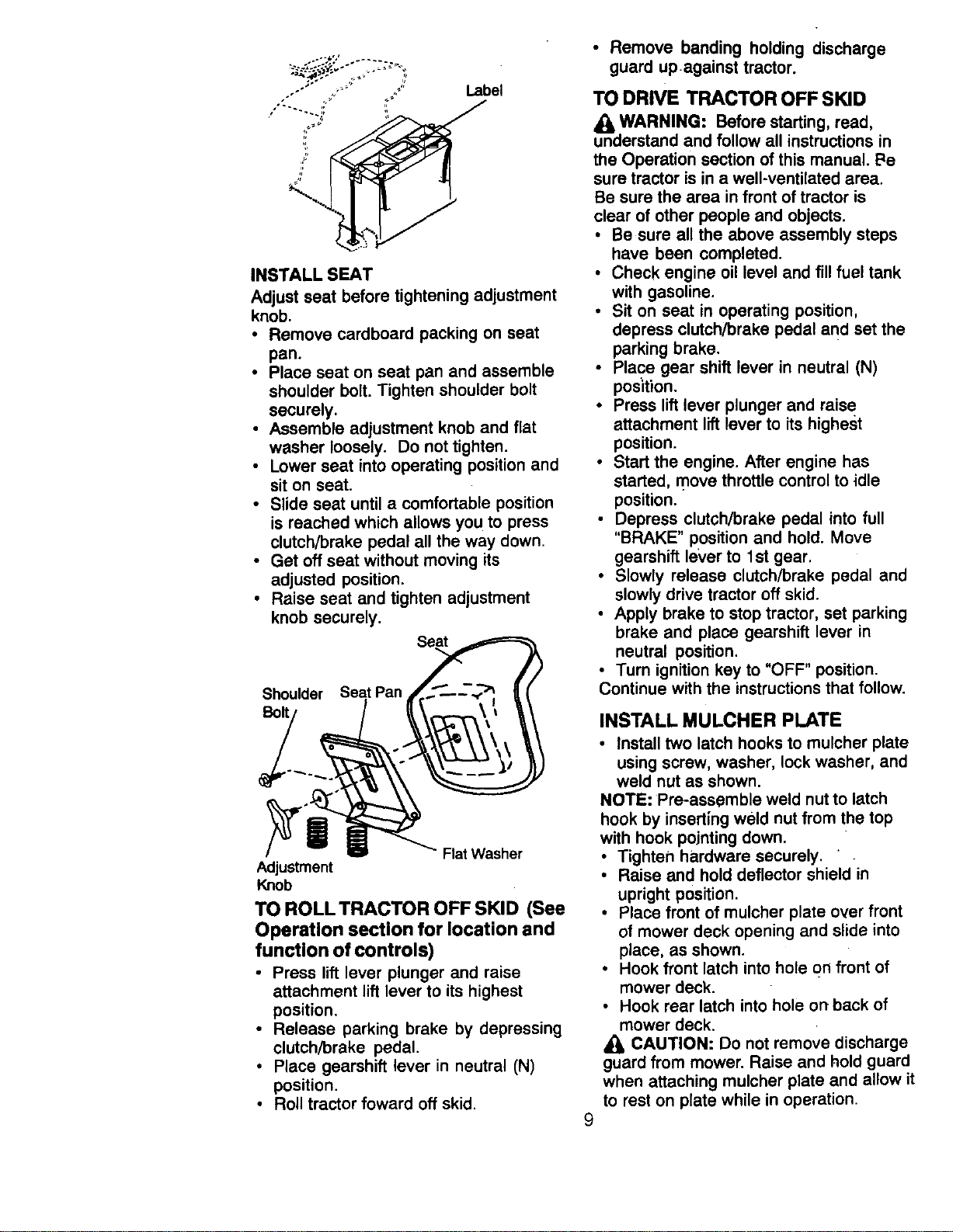 Label

INSTALL SEAT

Adjust seat before tightening adjustment knob.

• Remove cardboard packing on seat pan.
• Place seat on seat pan and assemble shoulder bolt. Tighten shoulder bolt securely.
• Assemble adjustment knob and flat washer loosely. Do not tighten.
• Lower seat into operating position and sit on seat.
• Slide seat until a comfortable position is reached which allows you to press clutch/brake pedal all the way down.
• Get off seat without moving its adjusted position.
• Raise seat and tighten adjustment knob securely.

Seat
Shoulder Bolt
Seat Pan
Flat Washer
Adjustment Knob

TO ROLL TRACTOR OFF SKID (See Operation section for location and function of controls)

• Press lift lever plunger and raise attachment lift lever to its highest position.
• Release parking brake by depressing clutch/brake pedal.
• Place gearshift lever in neutral (N) position.
• Roll tractor foward off skid.

• Remove banding holding discharge guard up against tractor.

TO DRIVE TRACTOR OFF SKID

WARNING: Before starting, read, understand and follow all instructions in the Operation section of this manual. Be sure tractor is in a well-ventilated area. Be sure the area in front of tractor is clear of other people and objects.

• Be sure all the above assembly steps have been completed.
• Check engine oil level and fill fuel tank with gasoline.
• Sit on seat in operating position, depress clutch/brake pedal and set the parking brake.
• Place gear shift lever in neutral (N) position.
• Press lift lever plunger and raise attachment lift lever to its highest position.
• Start the engine. After engine has started, move throttle control to idle position.
• Depress clutch/brake pedal into full "BRAKE" position and hold. Move gearshift lever to 1st gear.
• Slowly release clutch/brake pedal and slowly drive tractor off skid.
• Apply brake to stop tractor, set parking brake and place gearshift lever in neutral position.
• Turn ignition key to "OFF" position.

Continue with the instructions that follow.

INSTALL MULCHER PLATE

• Install two latch hooks to mulcher plate using screw, washer, lock washer, and weld nut as shown.

NOTE: Pre-assemble weld nut to latch hook by inserting weld nut from the top with hook pointing down.

• Tighten hardware securely.
• Raise and hold deflector shield in upright position.
• Place front of mulcher plate over front of mower deck opening and slide into place, as shown.
• Hook front latch into hole on front of mower deck.
• Hook rear latch into hole on back of mower deck.

CAUTION: Do not remove discharge guard from mower. Raise and hold guard when attaching mulcher plate and allow it to rest on plate while in operation.

9